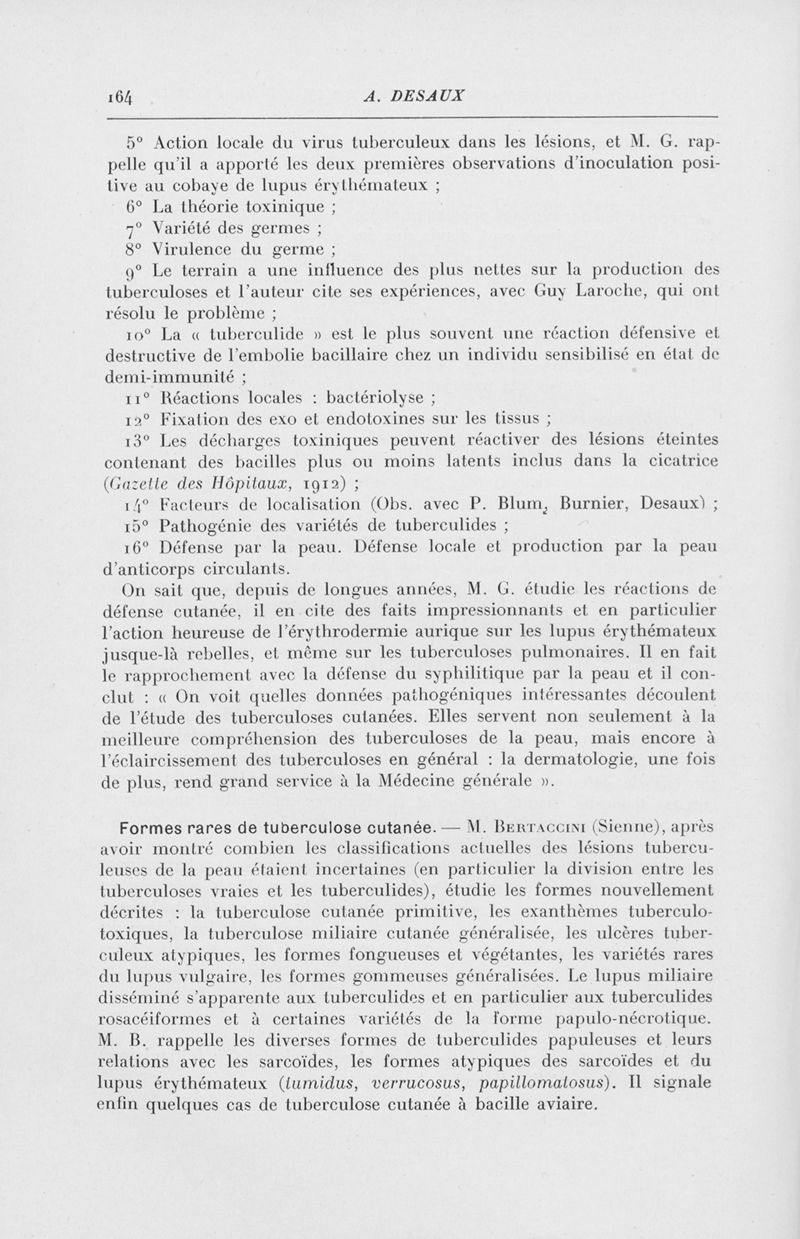 164 A. DESAUX

5° Action locale du virus tuberculeux dans les lésions, et M. G. rappelle qu'il a apporté les deux premières observations d'inoculation positive au cobaye de lupus érythémateux ;

6° La théorie toxinique ;

7° Variété des germes ;

8° Virulence du germe ;

9° Le terrain a une influence des plus nettes sur la production des tuberculoses et l'auteur cite ses expériences, avec Guy Laroche, qui ont résolu le problème ;

10° La « tuberculide » est le plus souvent une réaction défensive et destructive de l'embolie bacillaire chez un individu sensibilisé en état de demi-immunité ;

11° Réactions locales : bactériolyse ;

12° Fixation des exo et endotoxines sur les tissus ;

13° Les décharges toxiniques peuvent réactiver des lésions éteintes contenant des bacilles plus ou moins latents inclus dans la cicatrice (Gazette des Hôpitaux, 1912) ;

14° Facteurs de localisation (Obs. avec P. Blum, Burnier, Desaux) ;

15° Pathogénie des variétés de tuberculides ;

16° Défense par la peau. Défense locale et production par la peau d'anticorps circulants.

On sait que, depuis de longues années, M. G. étudie les réactions de défense cutanée, il en cite des faits impressionnants et en particulier l'action heureuse de l'érythrodermie aurique sur les lupus érythémateux jusque-là rebelles, et même sur les tuberculoses pulmonaires. Il en fait le rapprochement avec la défense du syphilitique par la peau et il conclut : « On voit quelles données pathogéniques intéressantes découlent de l'étude des tuberculoses cutanées. Elles servent non seulement à la meilleure compréhension des tuberculoses de la peau, mais encore à l'éclaircissement des tuberculoses en général : la dermatologie, une fois de plus, rend grand service à la Médecine générale ».

Formes rares de tuberculose cutanée. — M. Bertaccini (Sienne), après avoir montré combien les classifications actuelles des lésions tuberculeuses de la peau étaient incertaines (en particulier la division entre les tuberculoses vraies et les tuberculides), étudie les formes nouvellement décrites : la tuberculose cutanée primitive, les exanthèmes tuberculo-toxiques, la tuberculose miliaire cutanée généralisée, les ulcères tuberculeux atypiques, les formes fongueuses et végétantes, les variétés rares du lupus vulgaire, les formes gommeuses généralisées. Le lupus miliaire disséminé s'apparente aux tuberculides et en particulier aux tuberculides rosacéiformes et à certaines variétés de la forme papulo-nécrotique. M. B. rappelle les diverses formes de tuberculides papuleuses et leurs relations avec les sarcoïdes, les formes atypiques des sarcoïdes et du lupus érythémateux (tumidus, verrucosus, papillomatosus). Il signale enfin quelques cas de tuberculose cutanée à bacille aviaire.